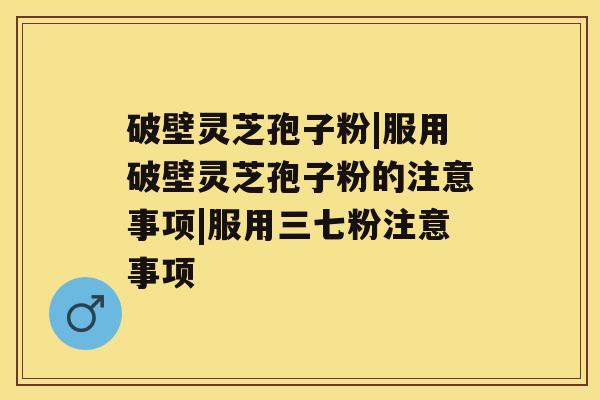 破壁灵芝孢子粉|服用破壁灵芝孢子粉的注意事项|服用三七粉注意事项

♂